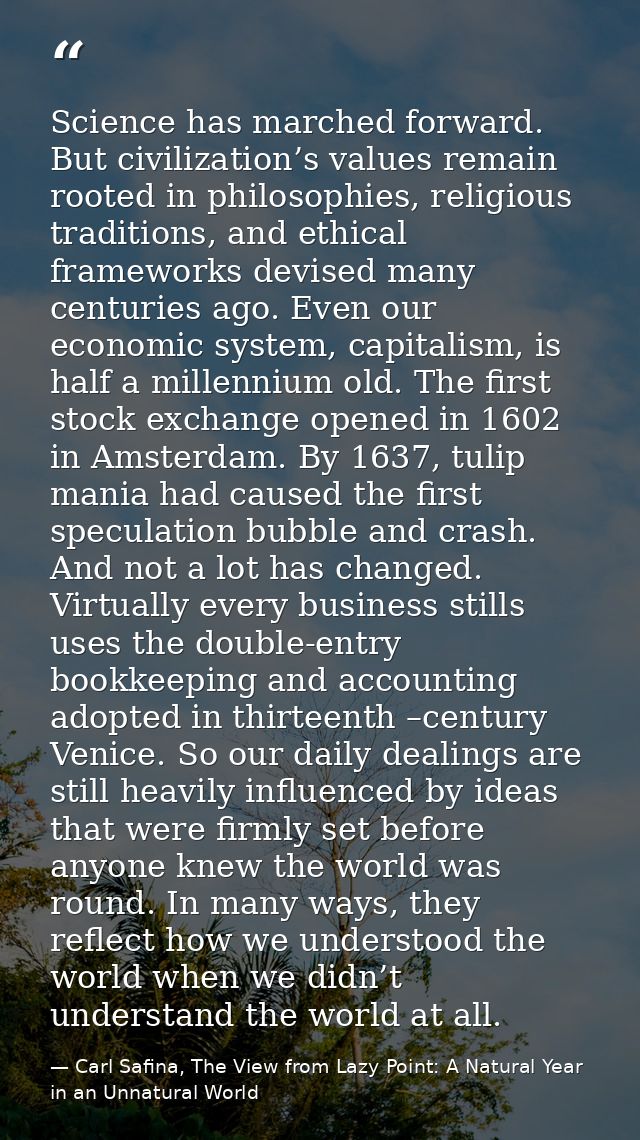 "

Science has marched forward. But civilization's values remain rooted in philosophies, religious traditions, and ethical frameworks devised many centuries ago. Even our economic system, capitalism, is half a millennium old. The first stock exchange opened in 1602 in Amsterdam. By 1637, tulip mania had caused the first speculation bubble and crash. And not a lot has changed. Virtually every business stills uses the double-entry bookkeeping and accounting adopted in thirteenth –century Venice. So our daily dealings are still heavily influenced by ideas that were firmly set before anyone knew the world was round. In many ways, they reflect how we understood the world when we didn't understand the world at all.

— Carl Safina, The View from Lazy Point: A Natural Year in an Unnatural World